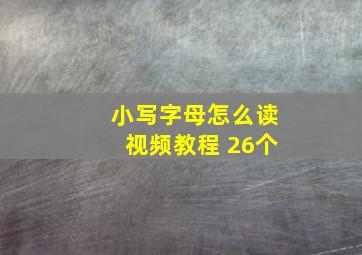 小写字母怎么读
视频教程 26个